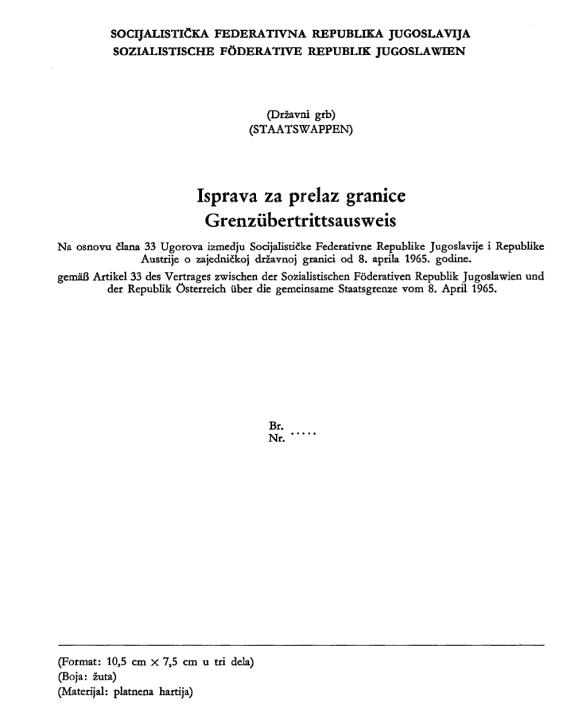 SOCIJALISTIČKA FEDERATIVNA REPUBLIKA JUGOSLAVIJA
SOZIALISTISCHE FÖDERATIVE REPUBLIK JUGOSLAWIEN

(Državni grb)
(STAATSWAPPEN)

Isprava za prelaz granice
Grenzübertrittsausweis

Na osnovu člana 33 Ugorova izmedju Socijalističke Federativne Republike Jugoslavije i Republike Austrije o zajedničkoj državnoj granici od 8. aprila 1965. godine.

gemäß Artikel 33 des Vertrages zwischen der Sozialistischen Föderativen Republik Jugoslawien und der Republik Österreich über die gemeinsame Staatsgrenze vom 8. April 1965.

Br.
Nr. .....

(Format: 10,5 cm $\times$ 7,5 cm u tri dela)
(Boja: žuta)
(Materijal: platnena hartija)